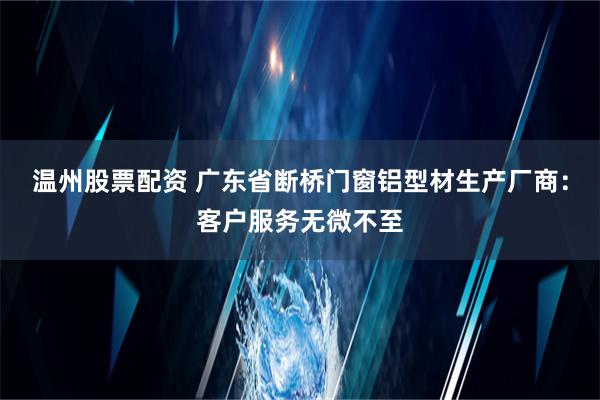 温州股票配资 广东省断桥门窗铝型材生产厂商：客户服务无微不至